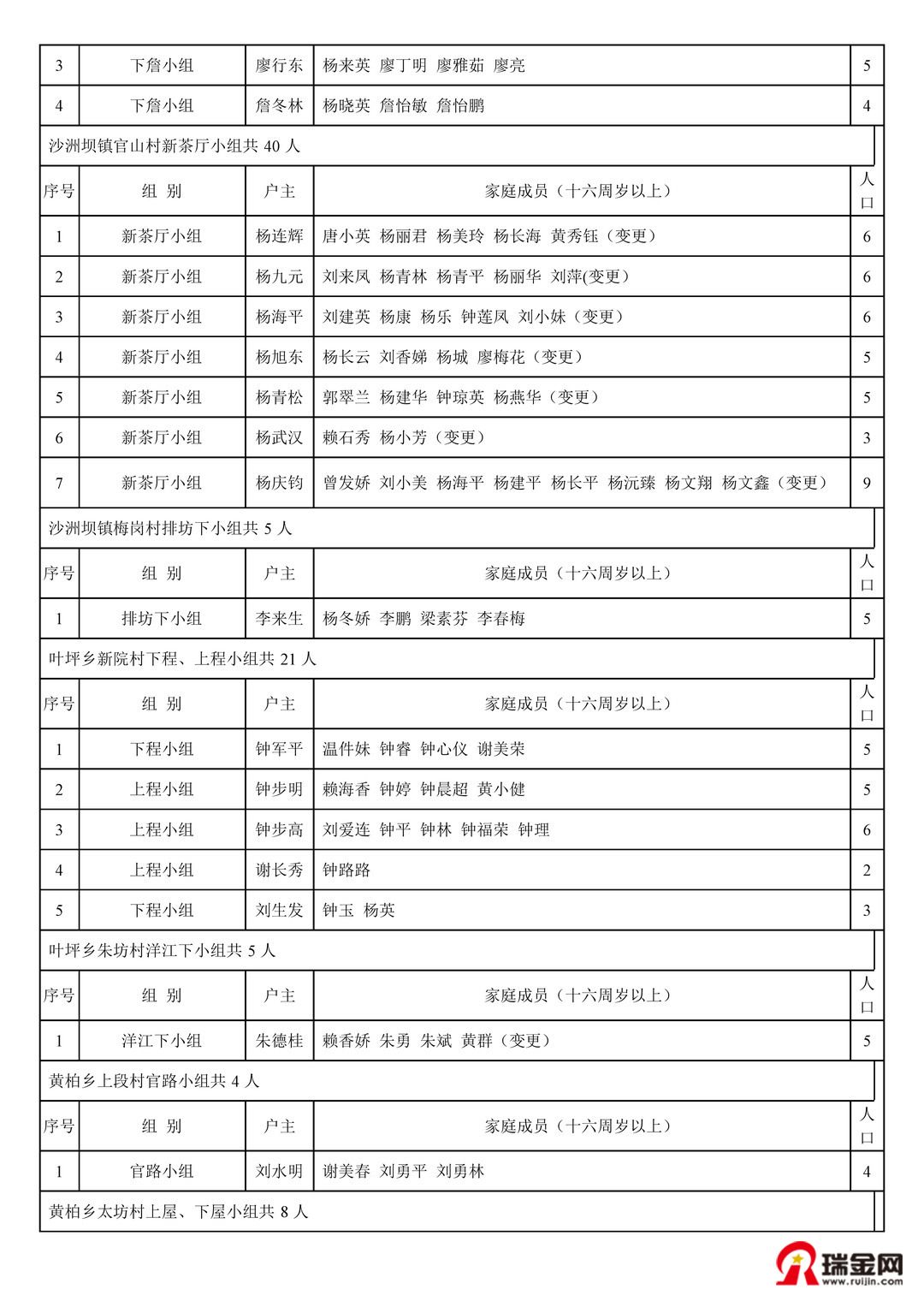 | 3 | 下詹小组 | 廖行东 | 杨来英 廖丁明 廖雅茹 廖亮 | 5 |
|---|---|---|---|---|
| 4 | 下詹小组 | 詹冬林 | 杨晓英 詹怡敏 詹怡鹏 | 4 |

沙洲坝镇官山村新茶厅小组共 40 人

| 序号 | 组 别 | 户主 | 家庭成员（十六周岁以上） | 人口 |
|---|---|---|---|---|
| 1 | 新茶厅小组 | 杨连辉 | 唐小英 杨丽君 杨美玲 杨长海 黄秀钰（变更） | 6 |
| 2 | 新茶厅小组 | 杨九元 | 刘来凤 杨青林 杨青平 杨丽华 刘萍(变更) | 6 |
| 3 | 新茶厅小组 | 杨海平 | 刘建英 杨康 杨乐 钟莲凤 刘小妹（变更） | 6 |
| 4 | 新茶厅小组 | 杨旭东 | 杨长云 刘香娣 杨城 廖梅花（变更） | 5 |
| 5 | 新茶厅小组 | 杨青松 | 郭翠兰 杨建华 钟琼英 杨燕华（变更） | 5 |
| 6 | 新茶厅小组 | 杨武汉 | 赖石秀 杨小芳（变更） | 3 |
| 7 | 新茶厅小组 | 杨庆钧 | 曾发娇 刘小美 杨海平 杨建平 杨长平 杨沅臻 杨文翔 杨文鑫（变更） | 9 |

沙洲坝镇梅岗村排坊下小组共 5 人

| 序号 | 组 别 | 户主 | 家庭成员（十六周岁以上） | 人口 |
|---|---|---|---|---|
| 1 | 排坊下小组 | 李来生 | 杨冬娇 李鹏 梁素芬 李春梅 | 5 |

叶坪乡新院村下程、上程小组共 21 人

| 序号 | 组 别 | 户主 | 家庭成员（十六周岁以上） | 人口 |
|---|---|---|---|---|
| 1 | 下程小组 | 钟军平 | 温件妹 钟睿 钟心仪 谢美荣 | 5 |
| 2 | 上程小组 | 钟步明 | 赖海香 钟婷 钟晨超 黄小健 | 5 |
| 3 | 上程小组 | 钟步高 | 刘爱连 钟平 钟林 钟福荣 钟理 | 6 |
| 4 | 上程小组 | 谢长秀 | 钟路路 | 2 |
| 5 | 下程小组 | 刘生发 | 钟玉 杨英 | 3 |

叶坪乡朱坊村洋江下小组共 5 人

| 序号 | 组 别 | 户主 | 家庭成员（十六周岁以上） | 人口 |
|---|---|---|---|---|
| 1 | 洋江下小组 | 朱德桂 | 赖香娇 朱勇 朱斌 黄群（变更） | 5 |

黄柏乡上段村官路小组共 4 人

| 序号 | 组 别 | 户主 | 家庭成员（十六周岁以上） | 人口 |
|---|---|---|---|---|
| 1 | 官路小组 | 刘水明 | 谢美春 刘勇平 刘勇林 | 4 |

黄柏乡太坊村上屋、下屋小组共 8 人

瑞金网 www.ruijin.com